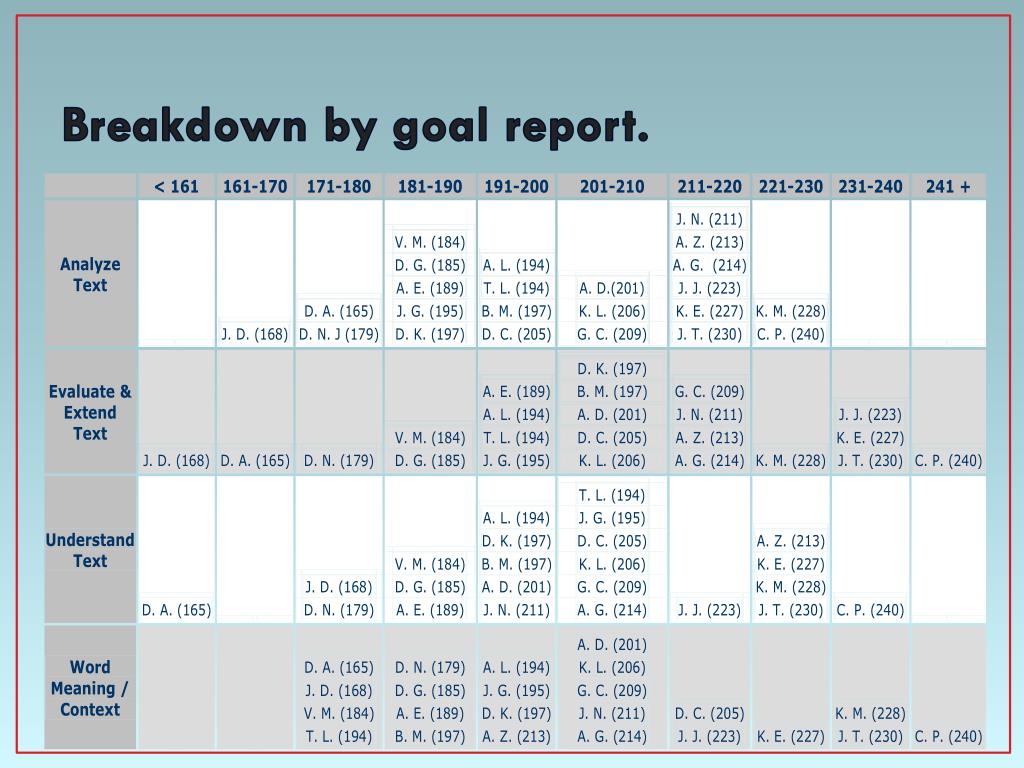 Breakdown by goal report.

| | < 161 | 161-170 | 171-180 | 181-190 | 191-200 | 201-210 | 211-220 | 221-230 | 231-240 | 241 + |
|---|---|---|---|---|---|---|---|---|---|---|
| Analyze Text | | J. D. (168) | D. A. (165) D. N. J (179) | V. M. (184) D. G. (185) A. E. (189) J. G. (195) D. K. (197) | A. L. (194) T. L. (194) B. M. (197) D. C. (205) | A. D.(201) K. L. (206) G. C. (209) | J. N. (211) A. Z. (213) A. G. (214) J. J. (223) K. E. (227) J. T. (230) | K. M. (228) C. P. (240) | | |
| Evaluate & Extend Text | J. D. (168) | D. A. (165) | D. N. (179) | V. M. (184) D. G. (185) | A. E. (189) A. L. (194) T. L. (194) J. G. (195) | D. K. (197) B. M. (197) A. D. (201) D. C. (205) K. L. (206) | G. C. (209) J. N. (211) A. Z. (213) A. G. (214) | K. M. (228) | J. J. (223) K. E. (227) J. T. (230) | C. P. (240) |
| Understand Text | D. A. (165) | | J. D. (168) D. N. (179) | V. M. (184) D. G. (185) A. E. (189) | A. L. (194) D. K. (197) B. M. (197) A. D. (201) J. N. (211) | T. L. (194) J. G. (195) D. C. (205) K. L. (206) G. C. (209) A. G. (214) | J. J. (223) | A. Z. (213) K. E. (227) K. M. (228) J. T. (230) | C. P. (240) | |
| Word Meaning / Context | | | D. A. (165) J. D. (168) V. M. (184) T. L. (194) | D. N. (179) D. G. (185) A. E. (189) B. M. (197) | A. L. (194) J. G. (195) D. K. (197) A. Z. (213) | A. D. (201) K. L. (206) G. C. (209) J. N. (211) A. G. (214) | D. C. (205) J. J. (223) | K. E. (227) | K. M. (228) J. T. (230) | C. P. (240) |